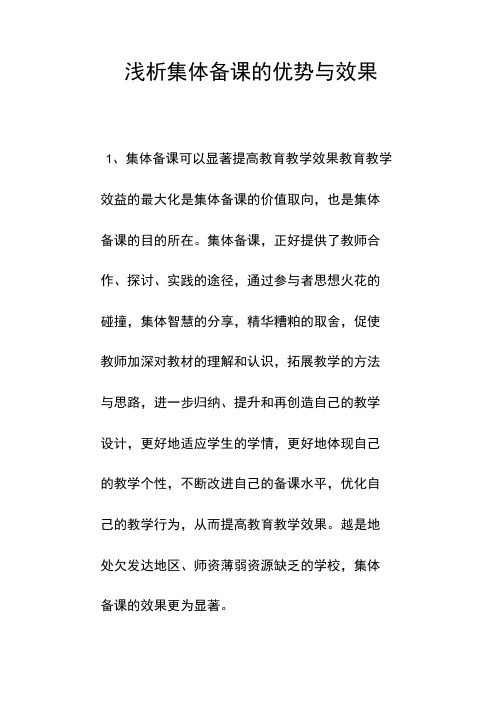 浅析集体备课的优势与效果

1、集体备课可以显著提高教育教学效果教育教学效益的最大化是集体备课的价值取向，也是集体备课的目的所在。集体备课，正好提供了教师合作、探讨、实践的途径，通过参与者思想火花的碰撞，集体智慧的分享，精华糟粕的取舍，促使教师加深对教材的理解和认识，拓展教学的方法与思路，进一步归纳、提升和再创造自己的教学设计，更好地适应学生的学情，更好地体现自己的教学个性，不断改进自己的备课水平，优化自己的教学行为，从而提高教育教学效果。越是地处欠发达地区、师资薄弱资源缺乏的学校，集体备课的效果更为显著。